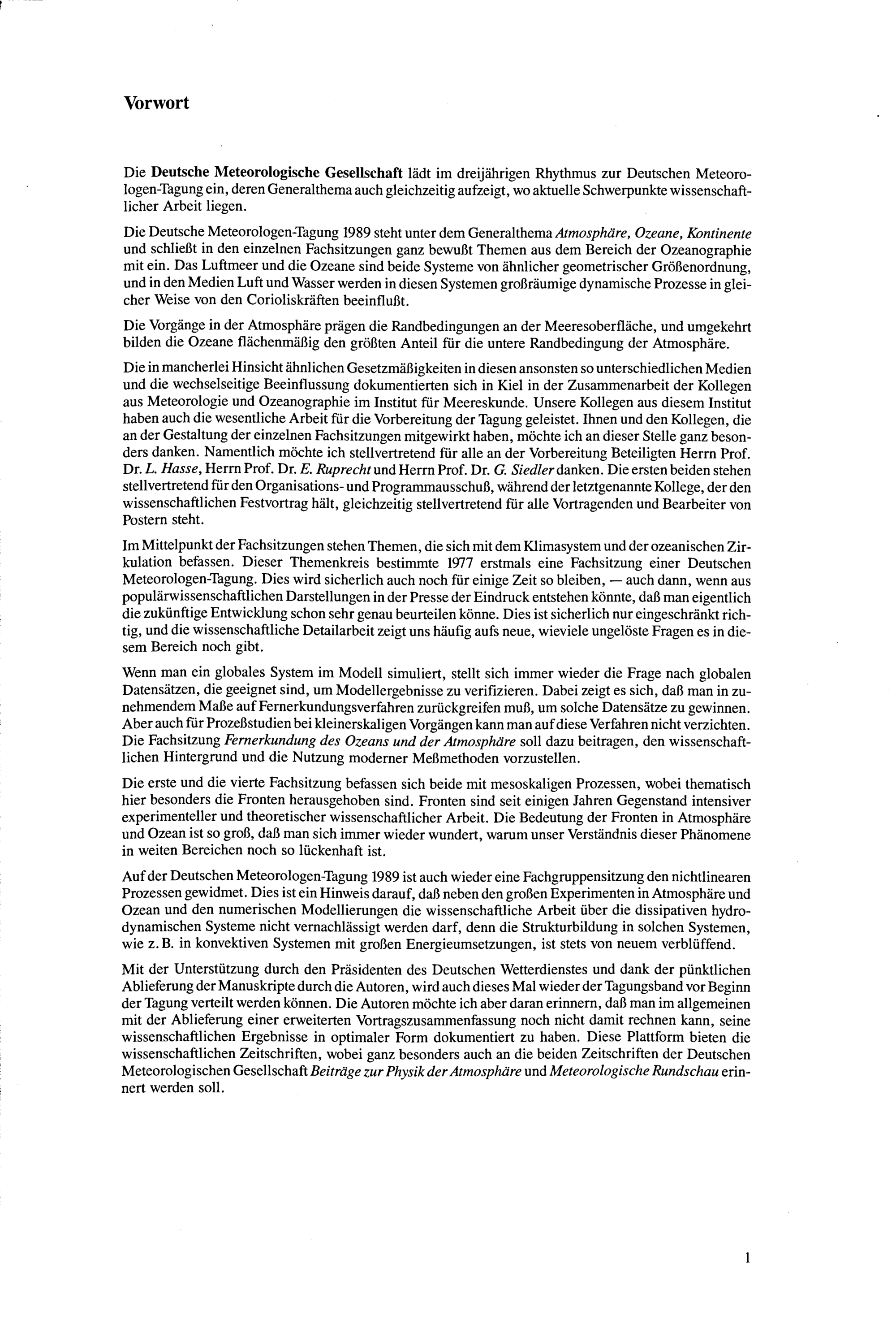 Vorwort

Die Deutsche Meteorologische Gesellschaft lädt im dreijährigen Rhythmus zur Deutschen Meteorologen-Tagung ein, deren Generalthema auch gleichzeitig aufzeigt, wo aktuelle Schwerpunkte wissenschaftlicher Arbeit liegen.

Die Deutsche Meteorologen-Tagung 1989 steht unter dem Generalthema Atmosphäre, Ozeane, Kontinente und schließt in den einzelnen Fachsitzungen ganz bewußt Themen aus dem Bereich der Ozeanographie mit ein. Das Luftmeer und die Ozeane sind beide Systeme von ähnlicher geometrischer Größenordnung, und in den Medien Luft und Wasser werden in diesen Systemen großräumige dynamische Prozesse in gleicher Weise von den Corioliskräften beeinflußt.

Die Vorgänge in der Atmosphäre prägen die Randbedingungen an der Meeresoberfläche, und umgekehrt bilden die Ozeane flächenmäßig den größten Anteil für die untere Randbedingung der Atmosphäre.

Die in mancherlei Hinsicht ähnlichen Gesetzmäßigkeiten in diesen ansonsten so unterschiedlichen Medien und die wechselseitige Beeinflussung dokumentierten sich in Kiel in der Zusammenarbeit der Kollegen aus Meteorologie und Ozeanographie im Institut für Meereskunde. Unsere Kollegen aus diesem Institut haben auch die wesentliche Arbeit für die Vorbereitung der Tagung geleistet. Ihnen und den Kollegen, die an der Gestaltung der einzelnen Fachsitzungen mitgewirkt haben, möchte ich an dieser Stelle ganz besonders danken. Namentlich möchte ich stellvertretend für alle an der Vorbereitung Beteiligten Herrn Prof. Dr. L. Hasse, Herrn Prof. Dr. E. Ruprecht und Herrn Prof. Dr. G. Siedler danken. Die ersten beiden stehen stellvertretend für den Organisations- und Programmausschuß, während der letztgenannte Kollege, der den wissenschaftlichen Festvortrag hält, gleichzeitig stellvertretend für alle Vortragenden und Bearbeiter von Postern steht.

Im Mittelpunkt der Fachsitzungen stehen Themen, die sich mit dem Klimasystem und der ozeanischen Zirkulation befassen. Dieser Themenkreis bestimmte 1977 erstmals eine Fachsitzung einer Deutschen Meteorologen-Tagung. Dies wird sicherlich auch noch für einige Zeit so bleiben, — auch dann, wenn aus populärwissenschaftlichen Darstellungen in der Presse der Eindruck entstehen könnte, daß man eigentlich die zukünftige Entwicklung schon sehr genau beurteilen könne. Dies ist sicherlich nur eingeschränkt richtig, und die wissenschaftliche Detailarbeit zeigt uns häufig aufs neue, wieviele ungelöste Fragen es in diesem Bereich noch gibt.

Wenn man ein globales System im Modell simuliert, stellt sich immer wieder die Frage nach globalen Datensätzen, die geeignet sind, um Modellergebnisse zu verifizieren. Dabei zeigt es sich, daß man in zunehmendem Maße auf Fernerkundungsverfahren zurückgreifen muß, um solche Datensätze zu gewinnen. Aber auch für Prozeßstudien bei kleinerskaligen Vorgängen kann man auf diese Verfahren nicht verzichten. Die Fachsitzung Fernerkundung des Ozeans und der Atmosphäre soll dazu beitragen, den wissenschaftlichen Hintergrund und die Nutzung moderner Meßmethoden vorzustellen.

Die erste und die vierte Fachsitzung befassen sich beide mit mesoskaligen Prozessen, wobei thematisch hier besonders die Fronten herausgehoben sind. Fronten sind seit einigen Jahren Gegenstand intensiver experimenteller und theoretischer wissenschaftlicher Arbeit. Die Bedeutung der Fronten in Atmosphäre und Ozean ist so groß, daß man sich immer wieder wundert, warum unser Verständnis dieser Phänomene in weiten Bereichen noch so lückenhaft ist.

Auf der Deutschen Meteorologen-Tagung 1989 ist auch wieder eine Fachgruppensitzung den nichtlinearen Prozessen gewidmet. Dies ist ein Hinweis darauf, daß neben den großen Experimenten in Atmosphäre und Ozean und den numerischen Modellierungen die wissenschaftliche Arbeit über die dissipativen hydrodynamischen Systeme nicht vernachlässigt werden darf, denn die Strukturbildung in solchen Systemen, wie z. B. in konvektiven Systemen mit großen Energieumsetzungen, ist stets von neuem verblüffend.

Mit der Unterstützung durch den Präsidenten des Deutschen Wetterdienstes und dank der pünktlichen Ablieferung der Manuskripte durch die Autoren, wird auch dieses Mal wieder der Tagungsband vor Beginn der Tagung verteilt werden können. Die Autoren möchte ich aber daran erinnern, daß man im allgemeinen mit der Ablieferung einer erweiterten Vortragszusammenfassung noch nicht damit rechnen kann, seine wissenschaftlichen Ergebnisse in optimaler Form dokumentiert zu haben. Diese Plattform bieten die wissenschaftlichen Zeitschriften, wobei ganz besonders auch an die beiden Zeitschriften der Deutschen Meteorologischen Gesellschaft Beiträge zur Physik der Atmosphäre und Meteorologische Rundschau erinnert werden soll.

1